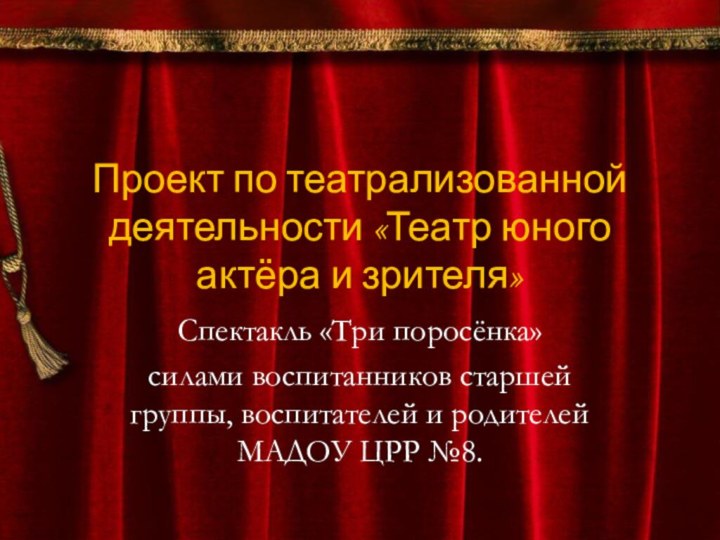 Проект по театрализованной деятельности «Театр юного актёра и зрителя»

Спектакль «Три поросёнка»

силами воспитанников старшей группы, воспитателей и родителей МАДОУ ЦРР №8.